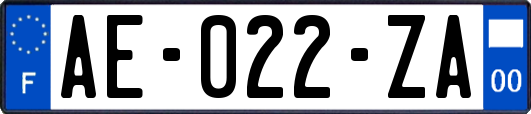 F

AE-022-ZA

00